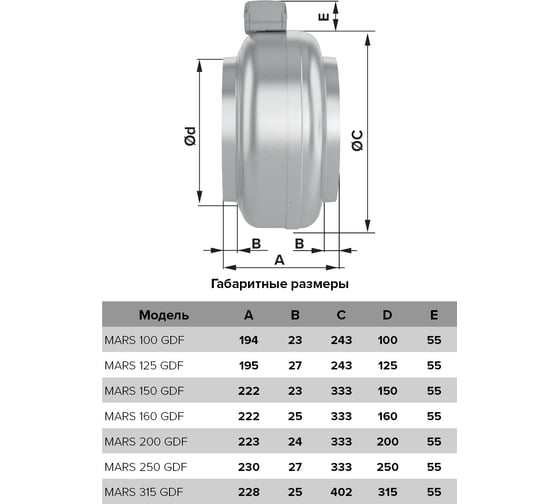 E

Ød

ØC

B

B

A

Габаритные размеры

| Модель | A | B | C | D | E |
|---|---|---|---|---|---|
| MARS 100 GDF | 194 | 23 | 243 | 100 | 55 |
| MARS 125 GDF | 195 | 27 | 243 | 125 | 55 |
| MARS 150 GDF | 222 | 23 | 333 | 150 | 55 |
| MARS 160 GDF | 222 | 25 | 333 | 160 | 55 |
| MARS 200 GDF | 223 | 24 | 333 | 200 | 55 |
| MARS 250 GDF | 230 | 27 | 333 | 250 | 55 |
| MARS 315 GDF | 228 | 25 | 402 | 315 | 55 |